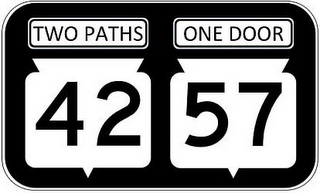 TWO PATHS

42

ONE DOOR

57